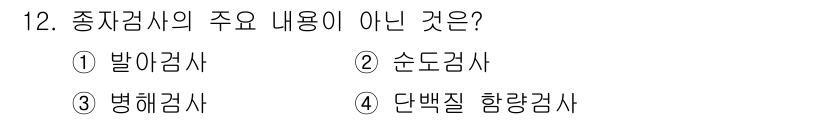 12. 종자검사의 주요 내용이 아닌 것은?

① 발아검사
② 순도검사
③ 병해검사
④ 단백질 함량검사